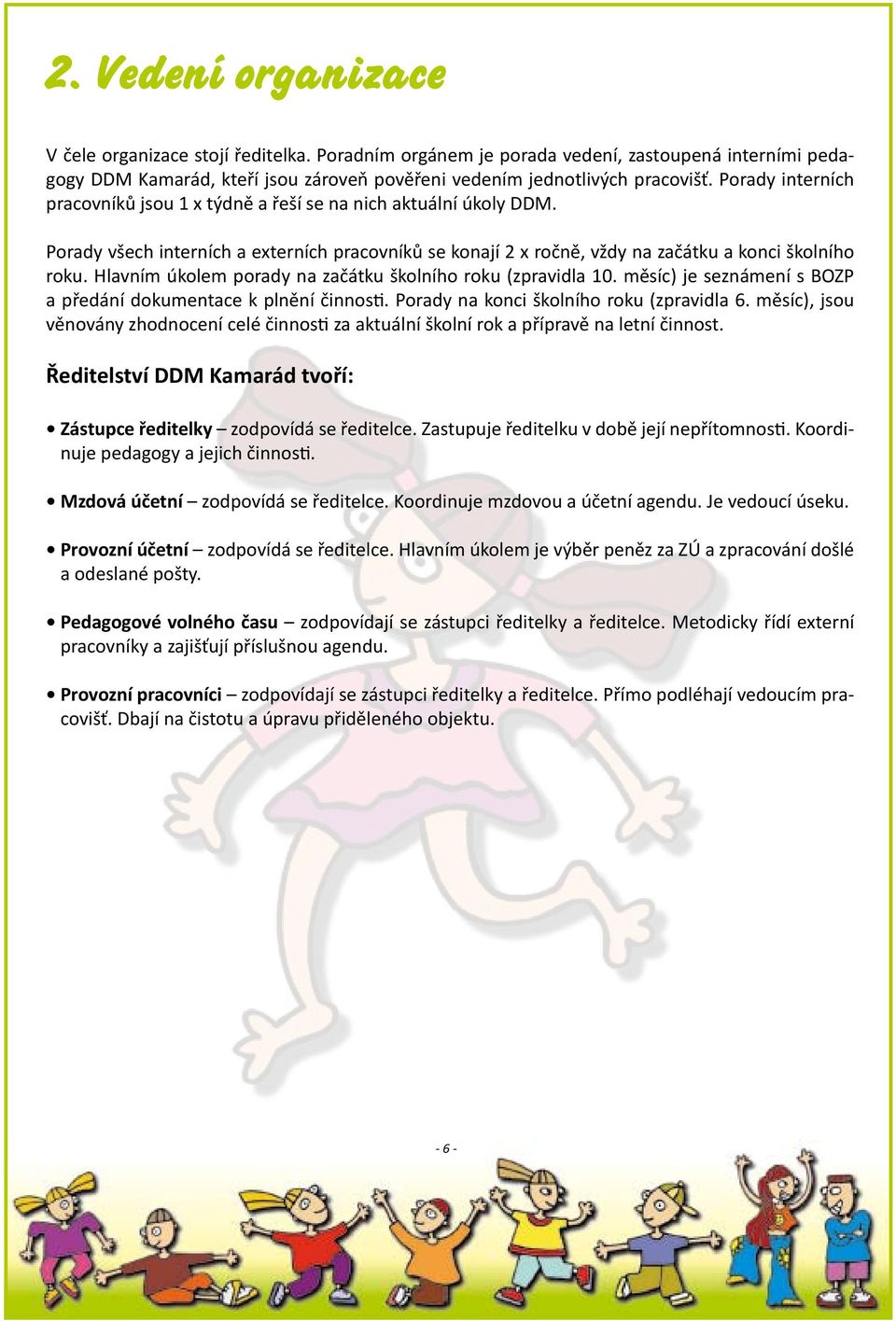 2. Vedení organizace

V čele organizace stojí ředitelka. Poradním orgánem je porada vedení, zastoupená interními pedagogy DDM Kamarád, kteří jsou zároveň pověřeni vedením jednotlivých pracovišť. Porady interních pracovníků jsou 1 x týdně a řeší se na nich aktuální úkoly DDM.

Porady všech interních a externích pracovníků se konají 2 x ročně, vždy na začátku a konci školního roku. Hlavním úkolem porady na začátku školního roku (zpravidla 10. měsíc) je seznámení s BOZP a předání dokumentace k plnění činnosti. Porady na konci školního roku (zpravidla 6. měsíc), jsou věnovány zhodnocení celé činnosti za aktuální školní rok a přípravě na letní činnost.

Ředitelství DDM Kamarád tvoří:

• Zástupce ředitelky – zodpovídá se ředitelce. Zastupuje ředitelku v době její nepřítomnosti. Koordinuje pedagogy a jejich činnosti.

• Mzdová účetní – zodpovídá se ředitelce. Koordinuje mzdovou a účetní agendu. Je vedoucí úseku.

• Provozní účetní – zodpovídá se ředitelce. Hlavním úkolem je výběr peněz za ZÚ a zpracování došlé a odeslané pošty.

• Pedagogové volného času – zodpovídají se zástupci ředitelky a ředitelce. Metodicky řídí externí pracovníky a zajišťují příslušnou agendu.

• Provozní pracovníci – zodpovídají se zástupci ředitelky a ředitelce. Přímo podléhají vedoucím pracovišť. Dbají na čistotu a úpravu přiděleného objektu.

- 6 -